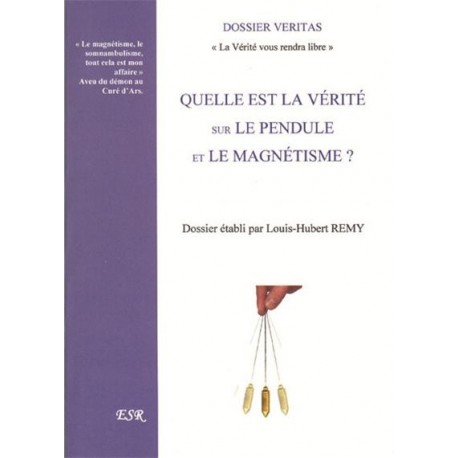 « Le magnétisme, le somnambulisme, tout cela est mon affaire »
Aveu du démon au Curé d'Ars.

ESR

DOSSIER VERITAS

« La Vérité vous rendra libre »

QUELLE EST LA VÉRITÉ
SUR LE PENDULE
ET LE MAGNÉTISME ?

Dossier établi par Louis-Hubert REMY